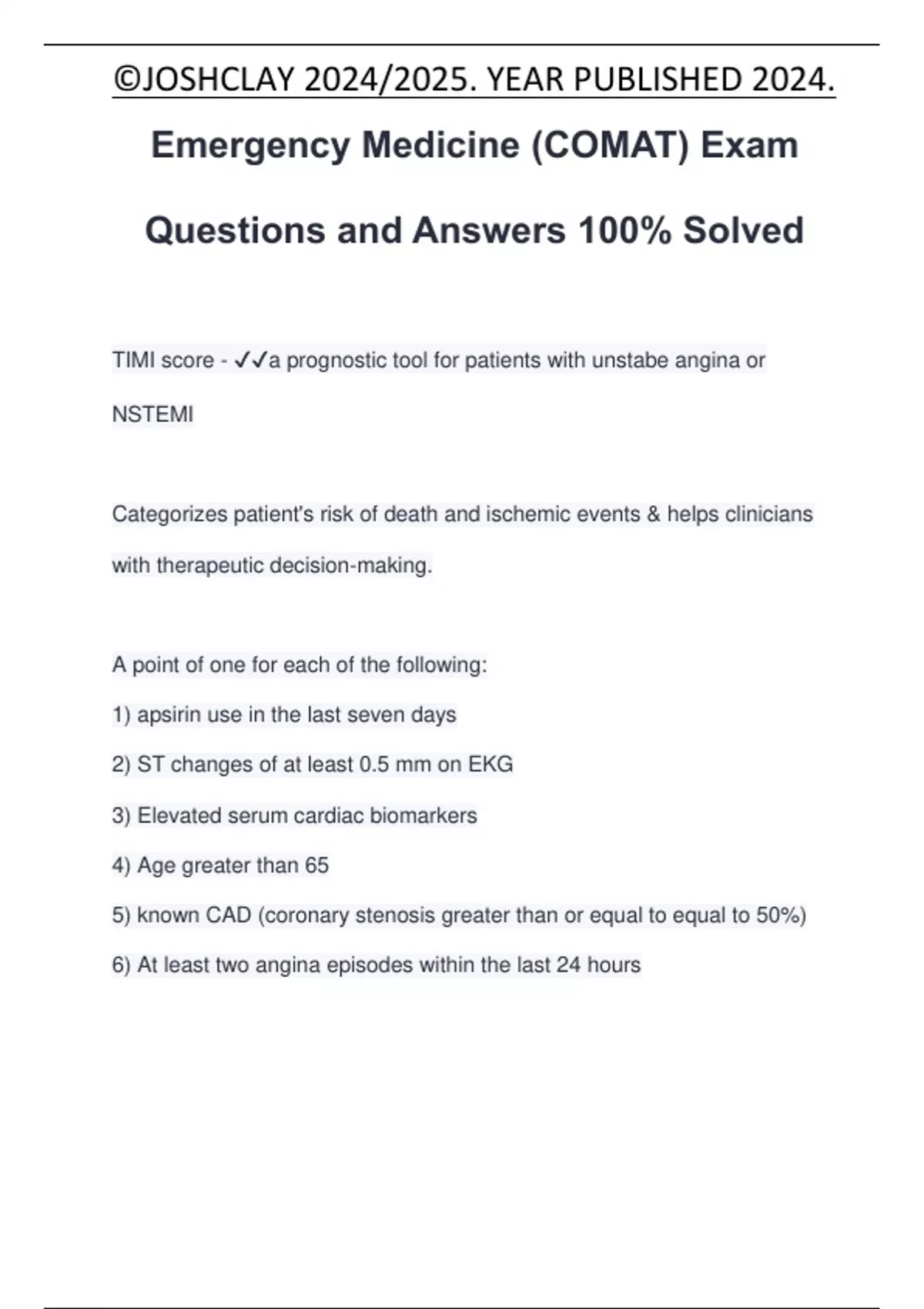 ©JOSHCLAY 2024/2025. YEAR PUBLISHED 2024.

Emergency Medicine (COMAT) Exam Questions and Answers 100% Solved

TIMI score - ✓✓a prognostic tool for patients with unstabe angina or NSTEMI

Categorizes patient's risk of death and ischemic events & helps clinicians with therapeutic decision-making.

A point of one for each of the following:
1) apsirin use in the last seven days
2) ST changes of at least 0.5 mm on EKG
3) Elevated serum cardiac biomarkers
4) Age greater than 65
5) known CAD (coronary stenosis greater than or equal to equal to 50%)
6) At least two angina episodes within the last 24 hours